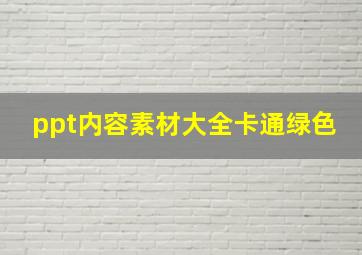 ppt内容素材大全卡通绿色